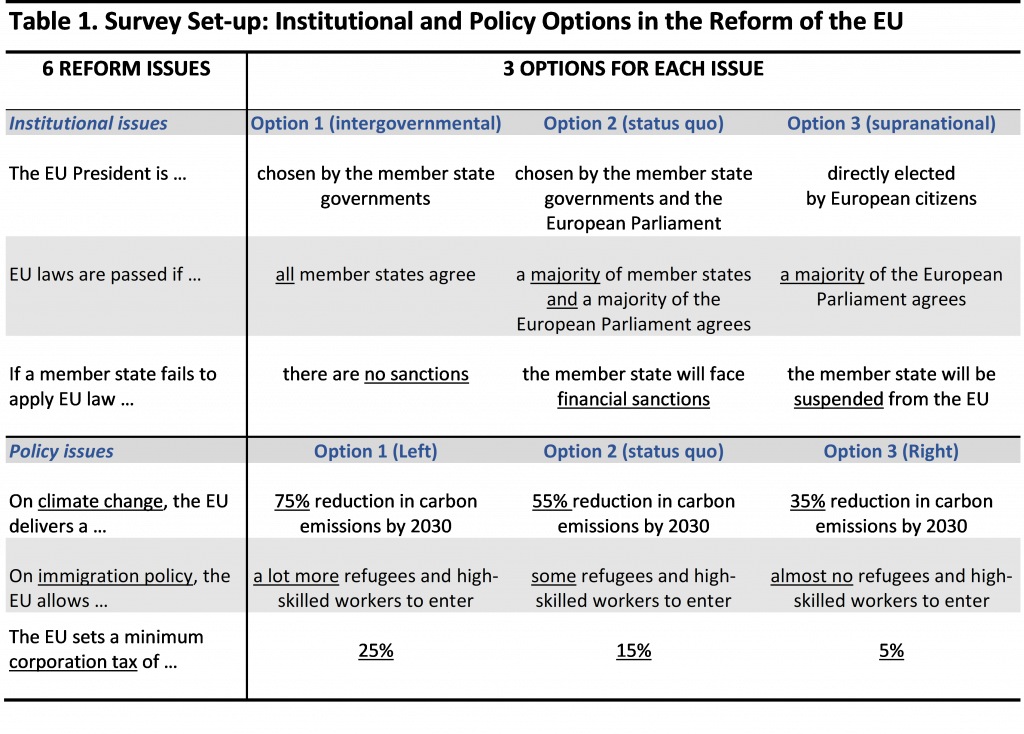 Table 1. Survey Set-up: Institutional and Policy Options in the Reform of the EU

| 6 REFORM ISSUES | 3 OPTIONS FOR EACH ISSUE | | |
|---|---|---|---|
| Institutional issues | Option 1 (intergovernmental) | Option 2 (status quo) | Option 3 (supranational) |
| The EU President is … | chosen by the member state governments | chosen by the member state governments and the European Parliament | directly elected by European citizens |
| EU laws are passed if … | all member states agree | a majority of member states and a majority of the European Parliament agrees | a majority of the European Parliament agrees |
| If a member state fails to apply EU law … | there are no sanctions | the member state will face financial sanctions | the member state will be suspended from the EU |
| Policy issues | Option 1 (Left) | Option 2 (status quo) | Option 3 (Right) |
| On climate change, the EU delivers a … | 75% reduction in carbon emissions by 2030 | 55% reduction in carbon emissions by 2030 | 35% reduction in carbon emissions by 2030 |
| On immigration policy, the EU allows … | a lot more refugees and high-skilled workers to enter | some refugees and high-skilled workers to enter | almost no refugees and high-skilled workers to enter |
| The EU sets a minimum corporation tax of … | 25% | 15% | 5% |